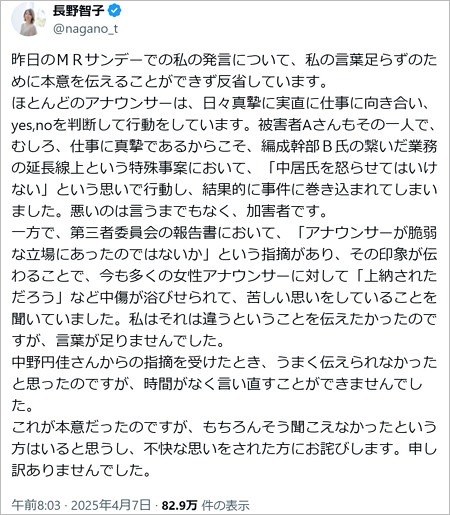 長野智子
@nagano_t

昨日のＭＲサンデーでの私の発言について、私の言葉足らずのために本意を伝えることができず反省しています。
ほとんどのアナウンサーは、日々真摯に実直に仕事に向き合い、yes,noを判断して行動をしています。被害者Aさんもその一人で、むしろ、仕事に真摯であるからこそ、編成幹部Ｂ氏の繋いだ業務の延長線上という特殊事案において、「中居氏を怒らせてはいけない」という思いで行動し、結果的に事件に巻き込まれてしまいました。悪いのは言うまでもなく、加害者です。
一方で、第三者委員会の報告書において、「アナウンサーが脆弱な立場にあったのではないか」という指摘があり、その印象が伝わることで、今も多くの女性アナウンサーに対して「上納されただろう」など中傷が浴びせられて、苦しい思いをしていることを聞いていました。私はそれは違うということを伝えたかったのですが、言葉が足りませんでした。
中野円佳さんからの指摘を受けたとき、うまく伝えられなかったと思ったのですが、時間がなく言い直すことができませんでした。
これが本意だったのですが、もちろんそう聞こえなかったという方はいると思うし、不快な思いをされた方にお詫びします。申し訳ありませんでした。

午前8:03 · 2025年4月7日 · 82.9万 件の表示